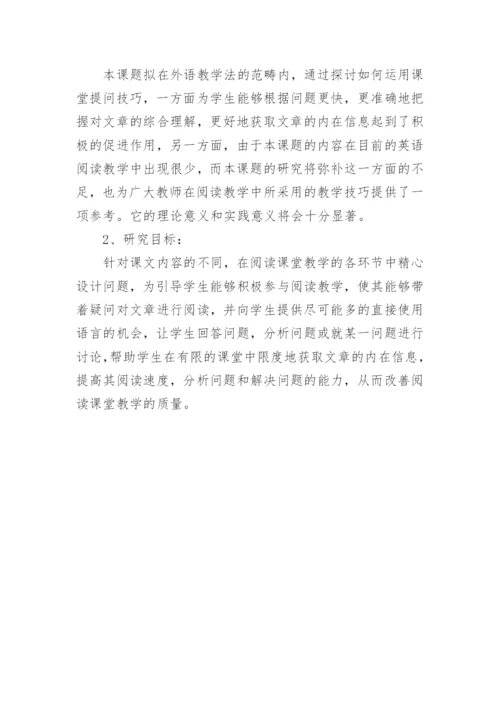 本课题拟在外语教学法的范畴内，通过探讨如何运用课堂提问技巧，一方面为学生能够根据问题更快，更准确地把握对文章的综合理解，更好地获取文章的内在信息起到了积极的促进作用，另一方面，由于本课题的内容在目前的英语阅读教学中出现很少，而本课题的研究将弥补这一方面的不足，也为广大教师在阅读教学中所采用的教学技巧提供了一项参考。它的理论意义和实践意义将会十分显著。

2、研究目标：

针对课文内容的不同，在阅读课堂教学的各环节中精心设计问题，为引导学生能够积极参与阅读教学，使其能够带着疑问对文章进行阅读，并向学生提供尽可能多的直接使用语言的机会，让学生回答问题，分析问题或就某一问题进行讨论，帮助学生在有限的课堂中限度地获取文章的内在信息，提高其阅读速度，分析问题和解决问题的能力，从而改善阅读课堂教学的质量。